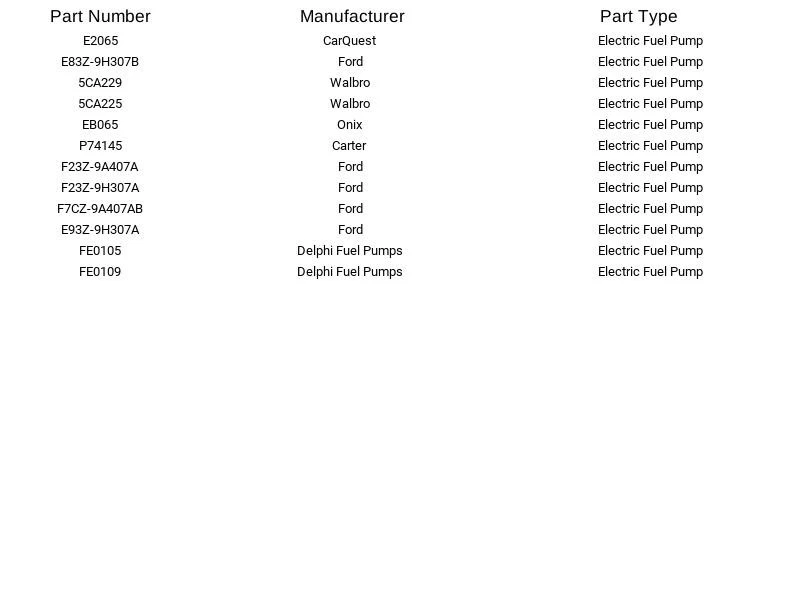 | Part Number | Manufacturer | Part Type |
|---|---|---|
| E2065 | CarQuest | Electric Fuel Pump |
| E83Z-9H307B | Ford | Electric Fuel Pump |
| 5CA229 | Walbro | Electric Fuel Pump |
| 5CA225 | Walbro | Electric Fuel Pump |
| EB065 | Onix | Electric Fuel Pump |
| P74145 | Carter | Electric Fuel Pump |
| F23Z-9A407A | Ford | Electric Fuel Pump |
| F23Z-9H307A | Ford | Electric Fuel Pump |
| F7CZ-9A407AB | Ford | Electric Fuel Pump |
| E93Z-9H307A | Ford | Electric Fuel Pump |
| FE0105 | Delphi Fuel Pumps | Electric Fuel Pump |
| FE0109 | Delphi Fuel Pumps | Electric Fuel Pump |